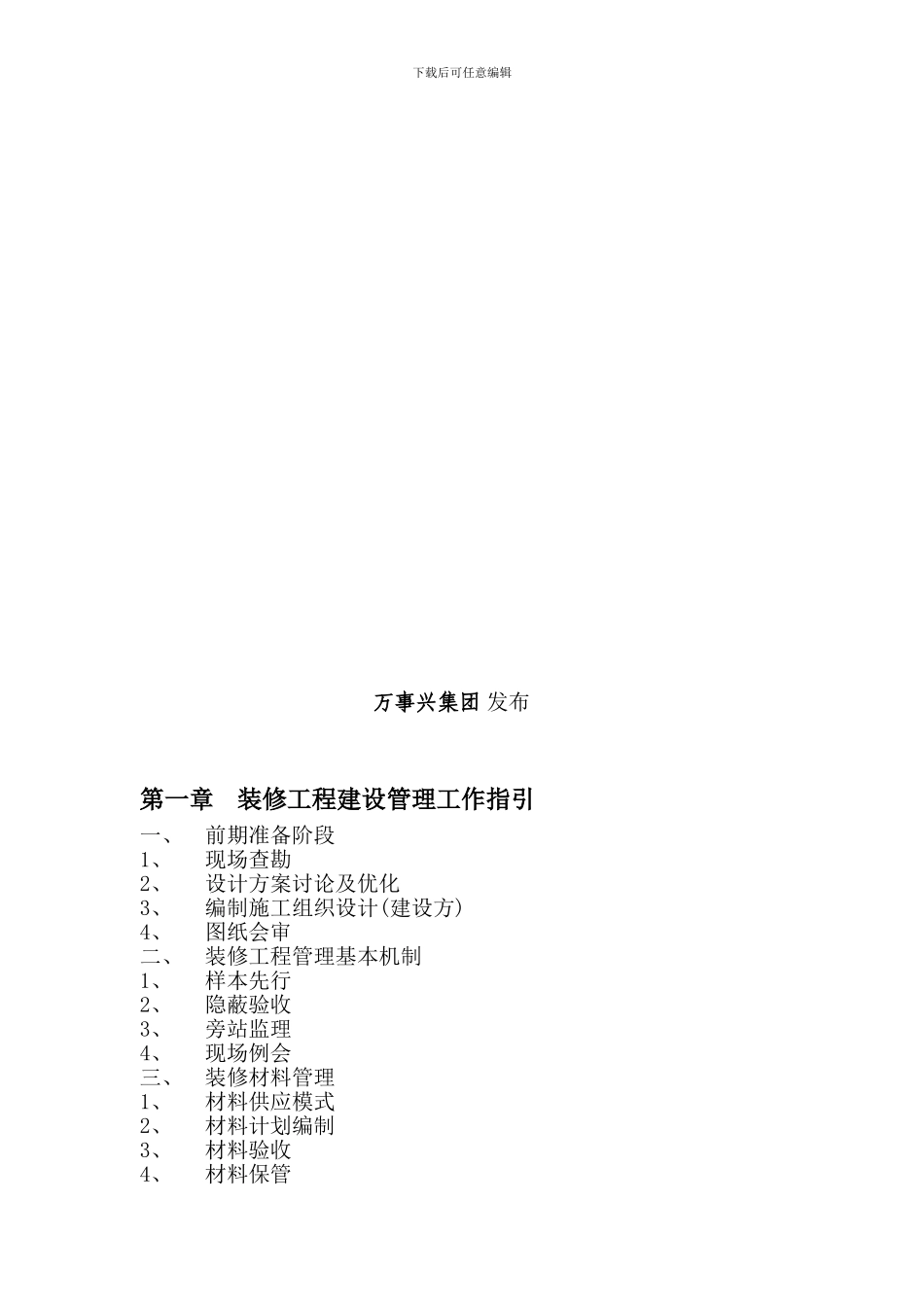 下载后可任意编辑

万事兴集团 发布

第一章 装修工程建设管理工作指引

一、 前期准备阶段
1、 现场查勘
2、 设计方案讨论及优化
3、 编制施工组织设计(建设方)
4、 图纸会审
二、 装修工程管理基本机制
1、 样本先行
2、 隐蔽验收
3、 旁站监理
4、 现场例会
三、 装修材料管理
1、 材料供应模式
2、 材料计划编制
3、 材料验收
4、 材料保管